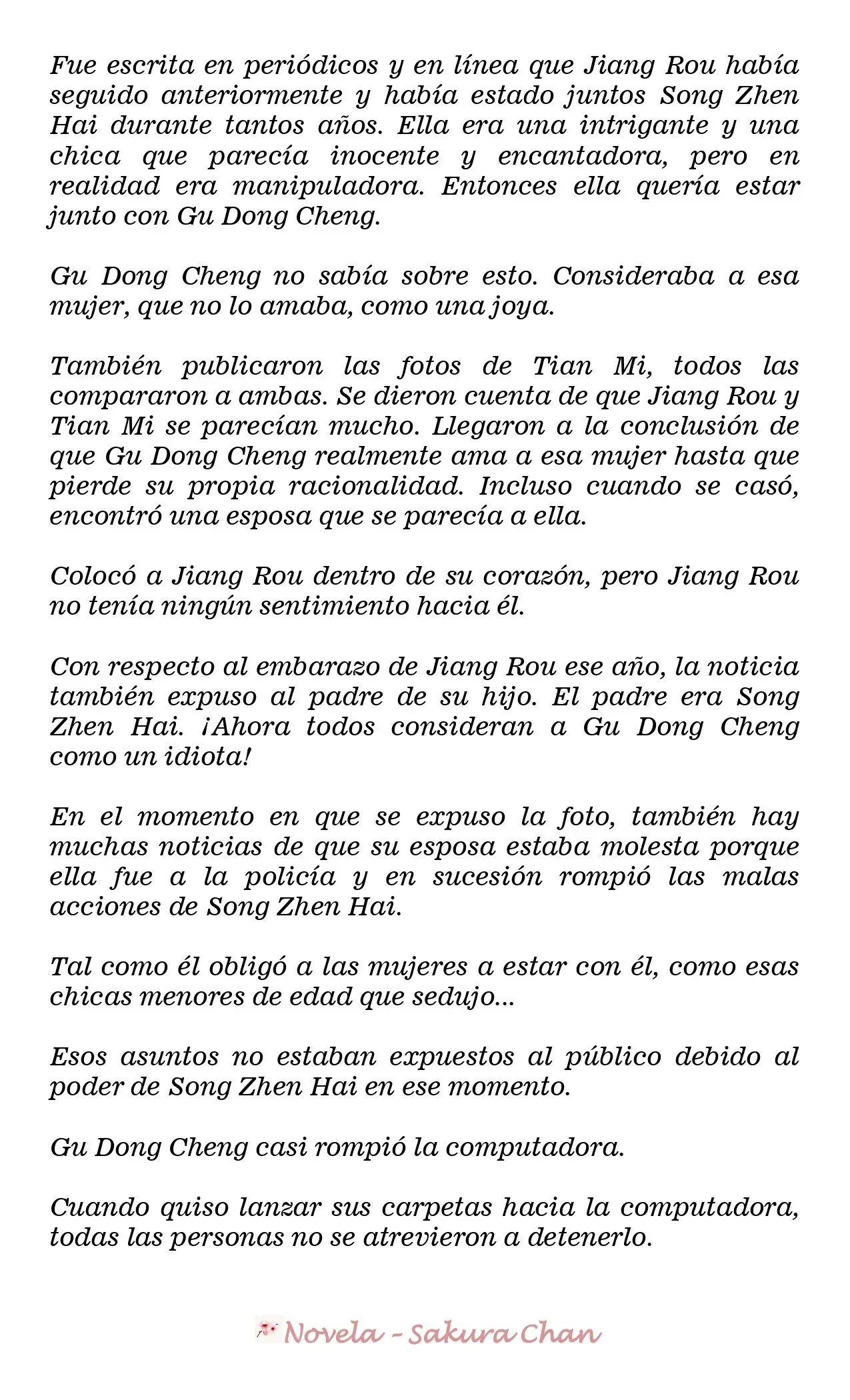 Fue escrita en periódicos y en línea que Jiang Rou había seguido anteriormente y había estado juntos Song Zhen Hai durante tantos años. Ella era una intrigante y una chica que parecía inocente y encantadora, pero en realidad era manipuladora. Entonces ella quería estar junto con Gu Dong Cheng.

Gu Dong Cheng no sabía sobre esto. Consideraba a esa mujer, que no lo amaba, como una joya.

También publicaron las fotos de Tian Mi, todos las compararon a ambas. Se dieron cuenta de que Jiang Rou y Tian Mi se parecían mucho. Llegaron a la conclusión de que Gu Dong Cheng realmente ama a esa mujer hasta que pierde su propia racionalidad. Incluso cuando se casó, encontró una esposa que se parecía a ella.

Colocó a Jiang Rou dentro de su corazón, pero Jiang Rou no tenía ningún sentimiento hacia él.

Con respecto al embarazo de Jiang Rou ese año, la noticia también expuso al padre de su hijo. El padre era Song Zhen Hai. ¡Ahora todos consideran a Gu Dong Cheng como un idiota!

En el momento en que se expuso la foto, también hay muchas noticias de que su esposa estaba molesta porque ella fue a la policía y en sucesión rompió las malas acciones de Song Zhen Hai.

Tal como él obligó a las mujeres a estar con él, como esas chicas menores de edad que sedujo...

Esos asuntos no estaban expuestos al público debido al poder de Song Zhen Hai en ese momento.

Gu Dong Cheng casi rompió la computadora.

Cuando quiso lanzar sus carpetas hacia la computadora, todas las personas no se atrevieron a detenerlo.

Novela - Sakura Chan